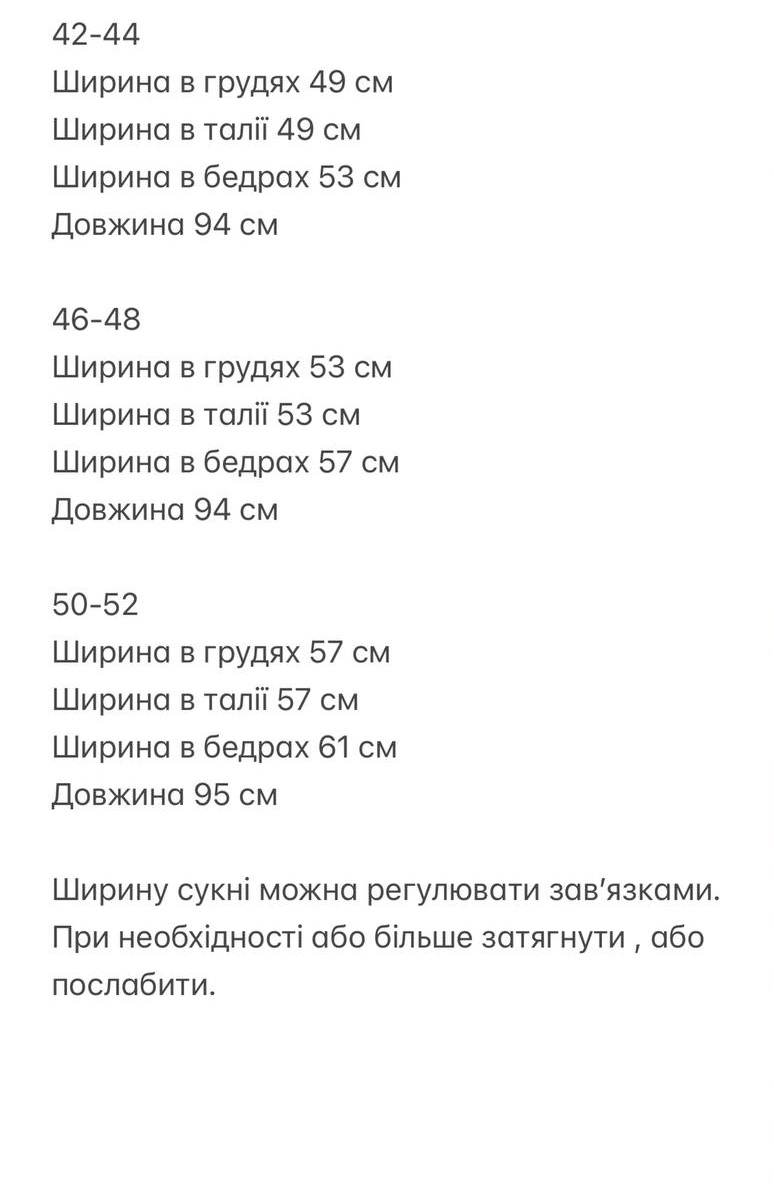 42-44
Ширина в грудях 49 см
Ширина в талії 49 см
Ширина в бедрах 53 см
Довжина 94 см

46-48
Ширина в грудях 53 см
Ширина в талії 53 см
Ширина в бедрах 57 см
Довжина 94 см

50-52
Ширина в грудях 57 см
Ширина в талії 57 см
Ширина в бедрах 61 см
Довжина 95 см

Ширину сукні можна регулювати зав'язками. При необхідності або більше затягнути , або послабити.